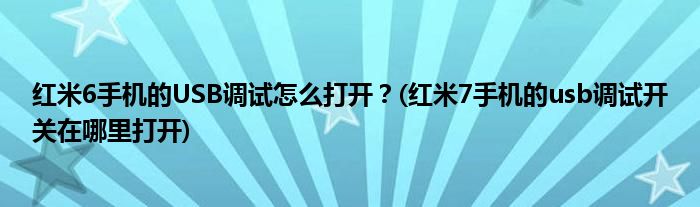 红米6手机的USB调试怎么打开？(红米7手机的usb调试开关在哪里打开)